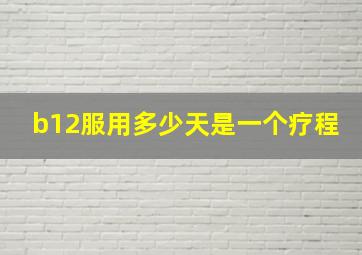 b12服用多少天是一个疗程